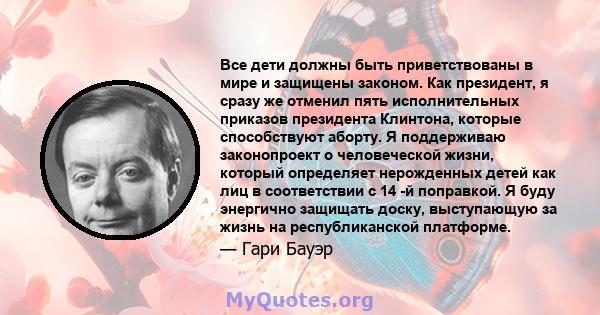 Все дети должны быть приветствованы в мире и защищены законом. Как президент, я сразу же отменил пять исполнительных приказов президента Клинтона, которые способствуют аборту. Я поддерживаю законопроект о человеческой жизни, который определяет нерожденных детей как лиц в соответствии с 14 -й поправкой. Я буду энергично защищать доску, выступающую за жизнь на республиканской платформе.

— Гари Бауэр

MyQuotes.org